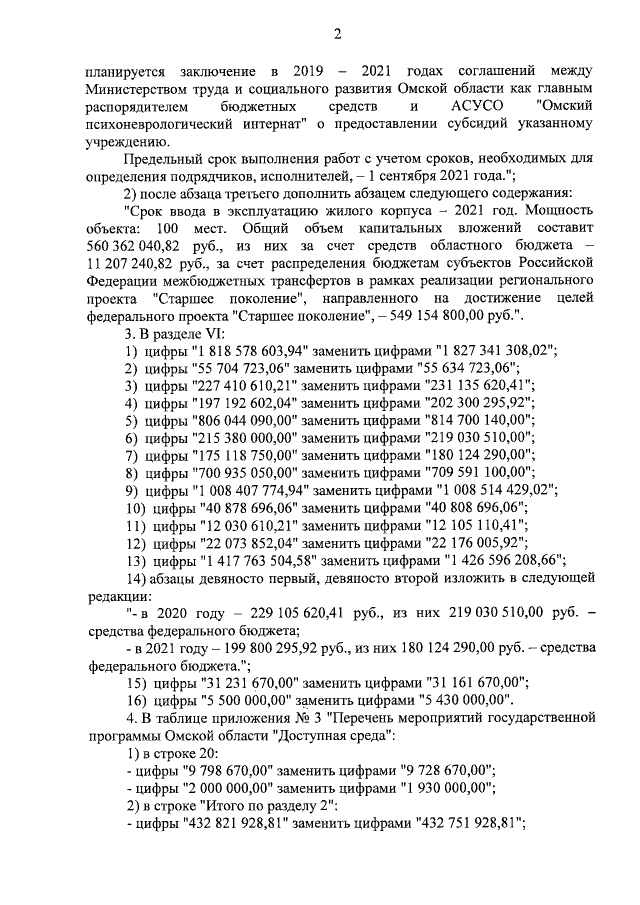 2

планируется заключение в 2019 – 2021 годах соглашений между Министерством труда и социального развития Омской области как главным распорядителем бюджетных средств и АСУСО "Омский психоневрологический интернат" о предоставлении субсидий указанному учреждению.

Предельный срок выполнения работ с учетом сроков, необходимых для определения подрядчиков, исполнителей, – 1 сентября 2021 года.";

2) после абзаца третьего дополнить абзацем следующего содержания:

"Срок ввода в эксплуатацию жилого корпуса – 2021 год. Мощность объекта: 100 мест. Общий объем капитальных вложений составит 560 362 040,82 руб., из них за счет средств областного бюджета – 11 207 240,82 руб., за счет распределения бюджетам субъектов Российской Федерации межбюджетных трансфертов в рамках реализации регионального проекта "Старшее поколение", направленного на достижение целей федерального проекта "Старшее поколение", – 549 154 800,00 руб.".

3. В разделе VI:

1) цифры "1 818 578 603,94" заменить цифрами "1 827 341 308,02";

2) цифры "55 704 723,06" заменить цифрами "55 634 723,06";

3) цифры "227 410 610,21" заменить цифрами "231 135 620,41";

4) цифры "197 192 602,04" заменить цифрами "202 300 295,92";

5) цифры "806 044 090,00" заменить цифрами "814 700 140,00";

6) цифры "215 380 000,00" заменить цифрами "219 030 510,00";

7) цифры "175 118 750,00" заменить цифрами "180 124 290,00";

8) цифры "700 935 050,00" заменить цифрами "709 591 100,00";

9) цифры "1 008 407 774,94" заменить цифрами "1 008 514 429,02";

10) цифры "40 878 696,06" заменить цифрами "40 808 696,06";

11) цифры "12 030 610,21" заменить цифрами "12 105 110,41";

12) цифры "22 073 852,04" заменить цифрами "22 176 005,92";

13) цифры "1 417 763 504,58" заменить цифрами "1 426 596 208,66";

14) абзацы девяносто первый, девяносто второй изложить в следующей редакции:

"- в 2020 году – 229 105 620,41 руб., из них 219 030 510,00 руб. – средства федерального бюджета;

- в 2021 году – 199 800 295,92 руб., из них 180 124 290,00 руб. – средства федерального бюджета.";

15) цифры "31 231 670,00" заменить цифрами "31 161 670,00";

16) цифры "5 500 000,00" заменить цифрами "5 430 000,00".

4. В таблице приложения № 3 "Перечень мероприятий государственной программы Омской области "Доступная среда":

1) в строке 20:

- цифры "9 798 670,00" заменить цифрами "9 728 670,00";

- цифры "2 000 000,00" заменить цифрами "1 930 000,00";

2) в строке "Итого по разделу 2":

- цифры "432 821 928,81" заменить цифрами "432 751 928,81";